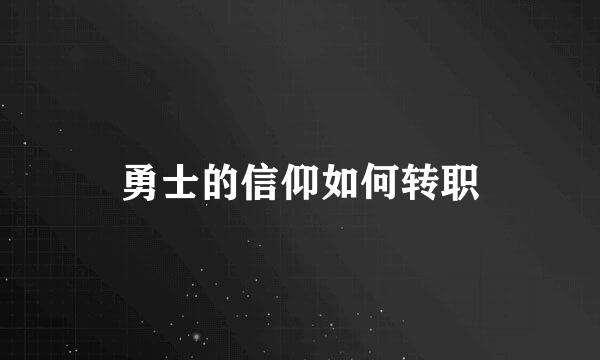 勇士的信仰如何转职